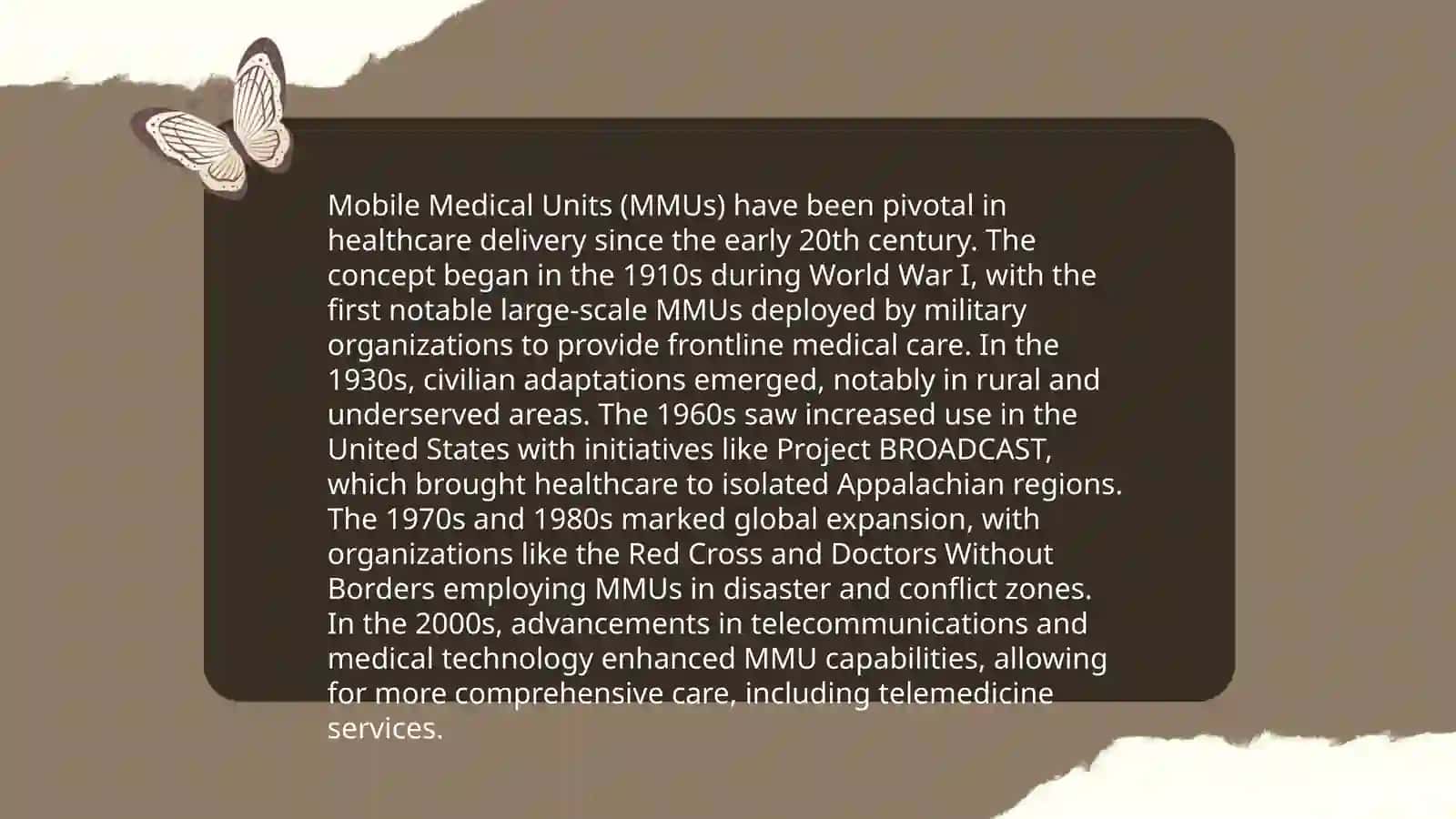 Mobile Medical Units (MMUs) have been pivotal in healthcare delivery since the early 20th century. The concept began in the 1910s during World War I, with the first notable large-scale MMUs deployed by military organizations to provide frontline medical care. In the 1930s, civilian adaptations emerged, notably in rural and underserved areas. The 1960s saw increased use in the United States with initiatives like Project BROADCAST, which brought healthcare to isolated Appalachian regions. The 1970s and 1980s marked global expansion, with organizations like the Red Cross and Doctors Without Borders employing MMUs in disaster and conflict zones. In the 2000s, advancements in telecommunications and medical technology enhanced MMU capabilities, allowing for more comprehensive care, including telemedicine services.